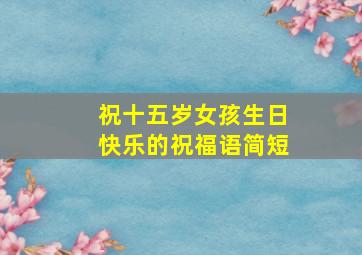 祝十五岁女孩生日快乐的祝福语简短